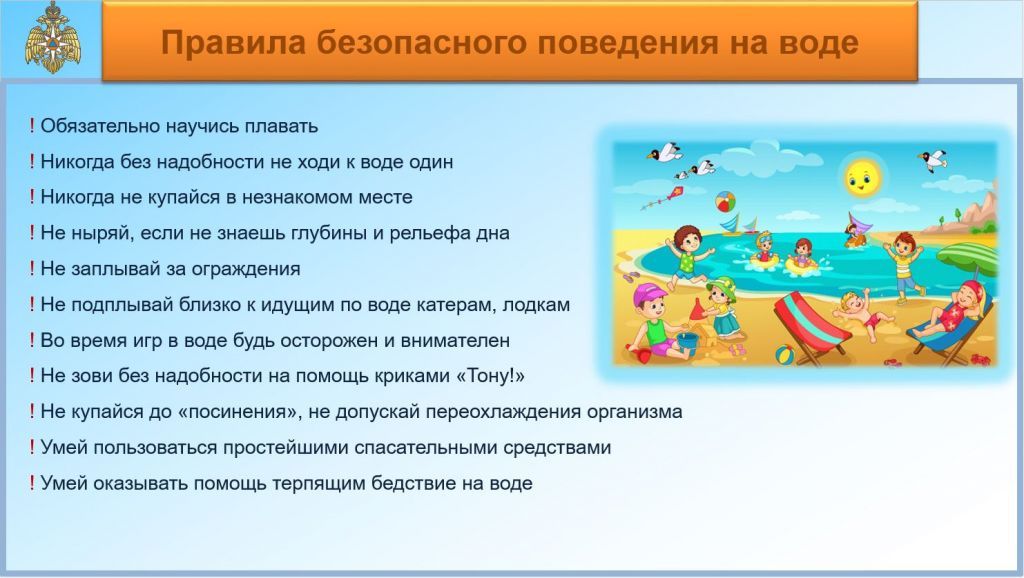 Правила безопасного поведения на воде

! Обязательно научись плавать
! Никогда без надобности не ходи к воде один
! Никогда не купайся в незнакомом месте
! Не ныряй, если не знаешь глубины и рельефа дна
! Не заплывай за ограждения
! Не подплывай близко к идущим по воде катерам, лодкам
! Во время игр в воде будь осторожен и внимателен
! Не зови без надобности на помощь криками «Тону!»
! Не купайся до «посинения», не допускай переохлаждения организма
! Умей пользоваться простейшими спасательными средствами
! Умей оказывать помощь терпящим бедствие на воде